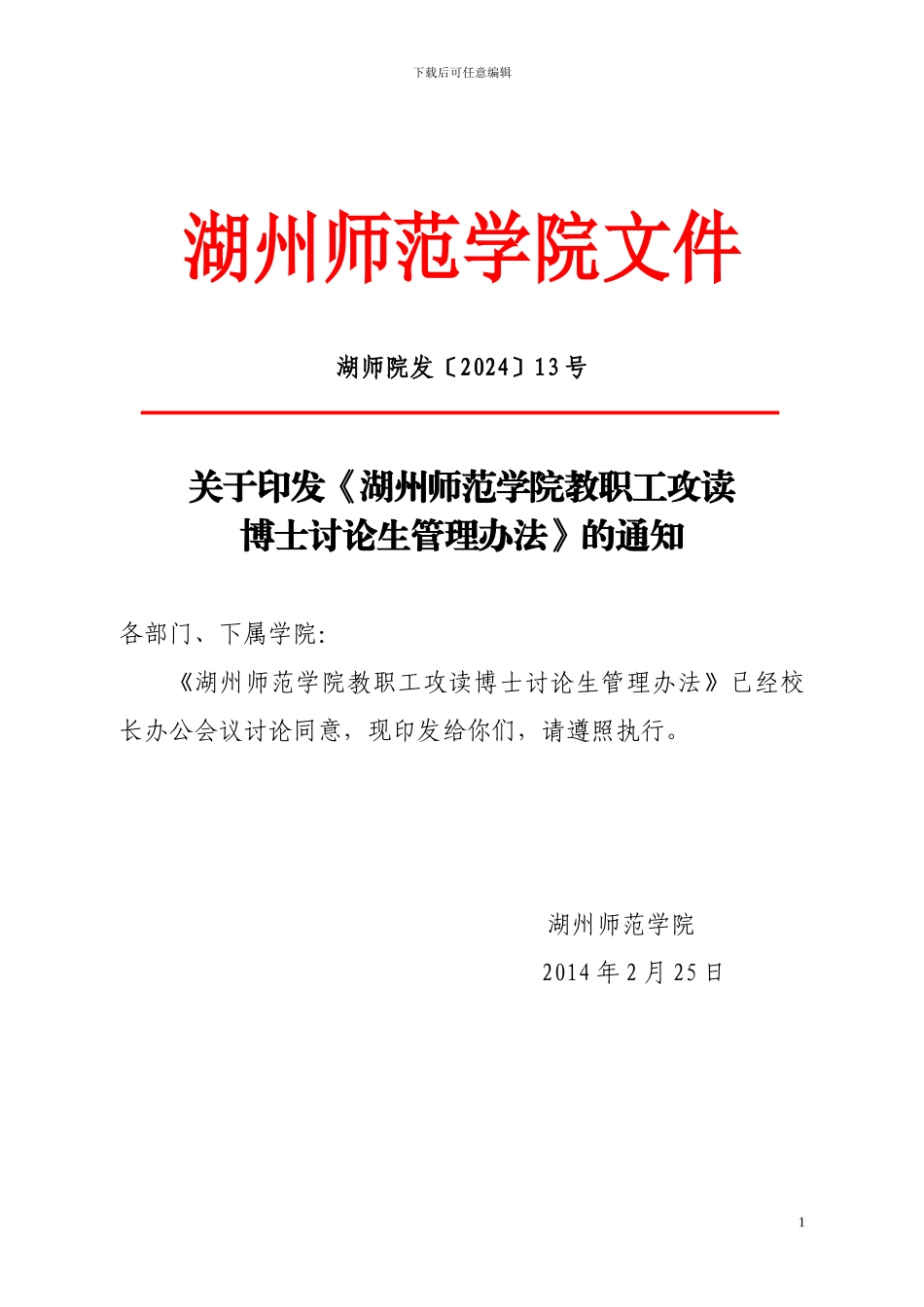 下载后可任意编辑

湖州师范学院文件

湖师院发〔2024〕13号

关于印发《湖州师范学院教职工攻读博士讨论生管理办法》的通知

各部门、下属学院:

《湖州师范学院教职工攻读博士讨论生管理办法》已经校长办公会议讨论同意，现印发给你们，请遵照执行。

湖州师范学院

2014年2月25日

1